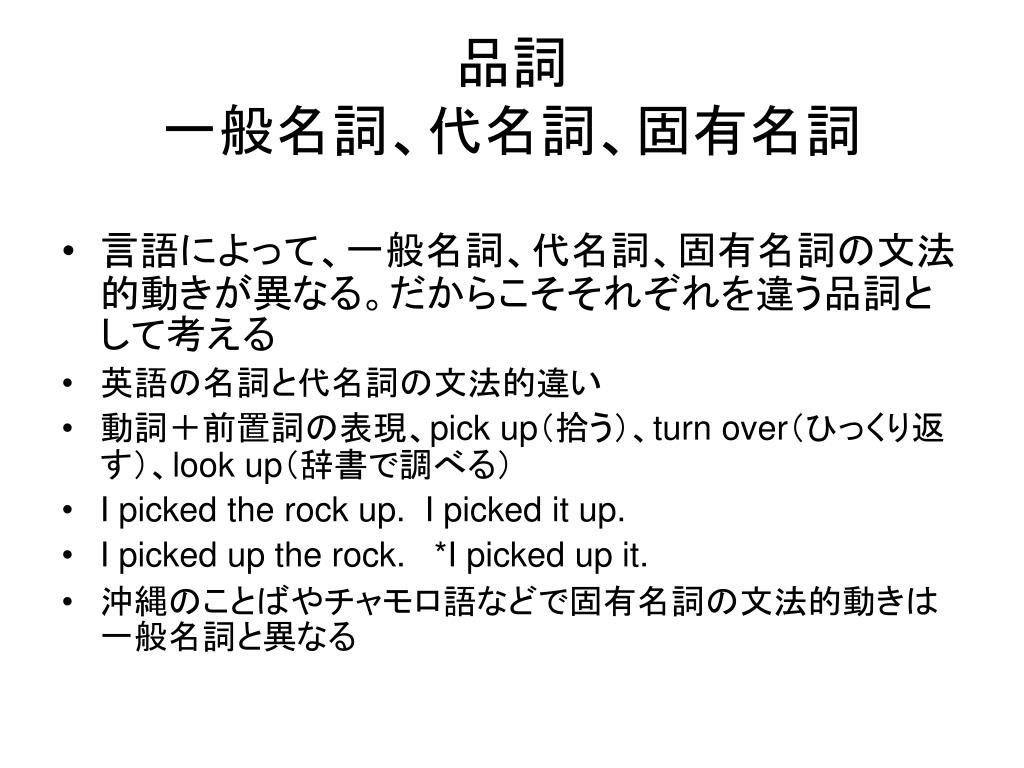 品詞
一般名詞、代名詞、固有名詞

• 言語によって、一般名詞、代名詞、固有名詞の文法的動きが異なる。だからこそそれぞれを違う品詞として考える
• 英語の名詞と代名詞の文法的違い
• 動詞＋前置詞の表現、pick up（拾う）、turn over（ひっくり返す）、look up（辞書で調べる）
• I picked the rock up.  I picked it up.
• I picked up the rock.   *I picked up it.
• 沖縄のことばやチャモロ語などで固有名詞の文法的動きは一般名詞と異なる